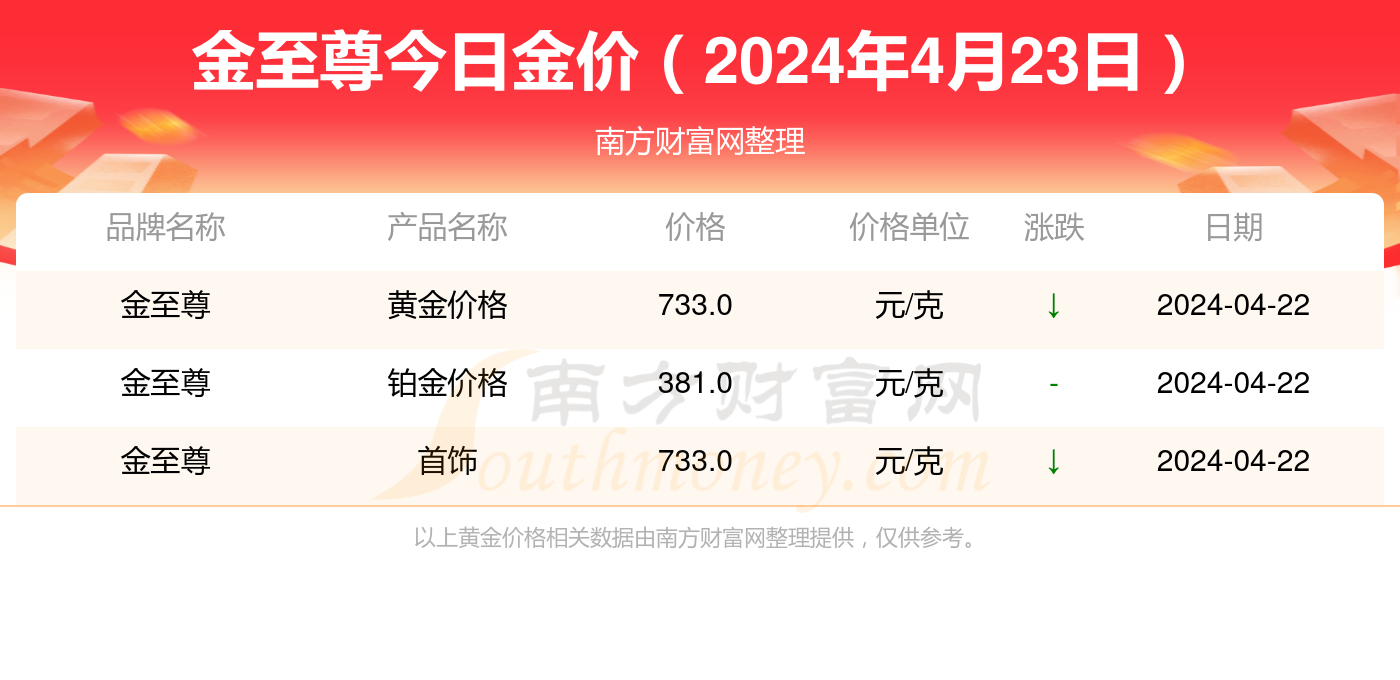 金至尊今日金价（2024年4月23日）

南方财富网整理

| 品牌名称 | 产品名称 | 价格 | 价格单位 | 涨跌 | 日期 |
|---|---|---|---|---|---|
| 金至尊 | 黄金价格 | 733.0 | 元/克 | ↓ | 2024-04-22 |
| 金至尊 | 铂金价格 | 381.0 | 元/克 | - | 2024-04-22 |
| 金至尊 | 首饰 | 733.0 | 元/克 | ↓ | 2024-04-22 |

南方财富网 Southmoney.com

以上黄金价格相关数据由南方财富网整理提供，仅供参考。